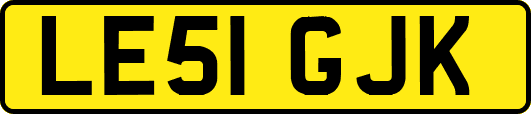 LE51 GJK